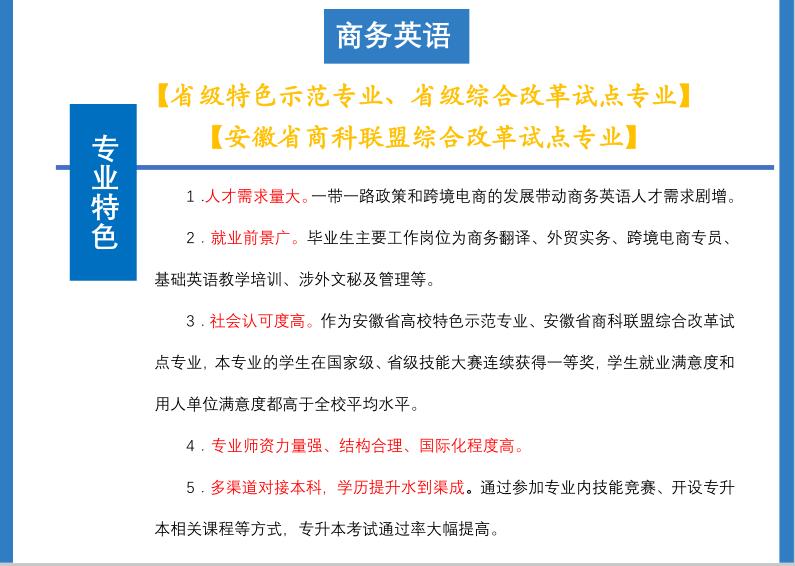 商务英语

【省级特色示范专业、省级综合改革试点专业】
【安徽省商科联盟综合改革试点专业】

专业特色

1 .人才需求量大。一带一路政策和跨境电商的发展带动商务英语人才需求剧增。

2．就业前景广。毕业生主要工作岗位为商务翻译、外贸实务、跨境电商专员、基础英语教学培训、涉外文秘及管理等。

3．社会认可度高。作为安徽省高校特色示范专业、安徽省商科联盟综合改革试点专业，本专业的学生在国家级、省级技能大赛连续获得一等奖，学生就业满意度和用人单位满意度都高于全校平均水平。

4．专业师资力量强、结构合理、国际化程度高。

5．多渠道对接本科，学历提升水到渠成。通过参加专业内技能竞赛、开设专升本相关课程等方式，专升本考试通过率大幅提高。